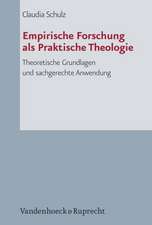 Claudia Schulz

Empirische Forschung als Praktische Theologie

Theoretische Grundlagen und sachgerechte Anwendung

Vandenhoeck & Ruprecht